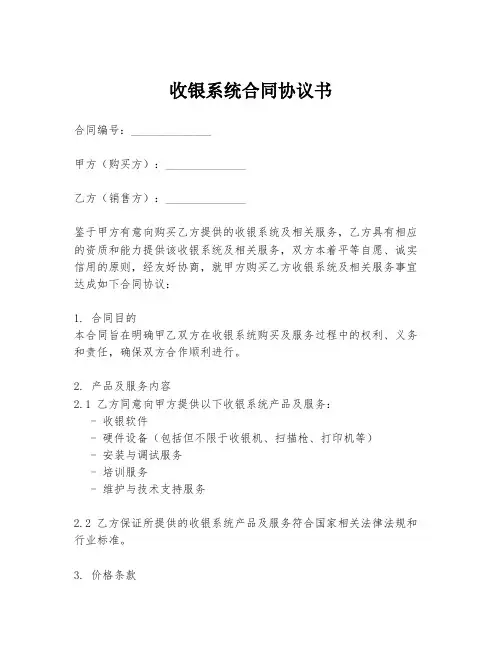 收银系统合同协议书

合同编号：______________

甲方（购买方）：______________

乙方（销售方）：______________

鉴于甲方有意向购买乙方提供的收银系统及相关服务，乙方具有相应的资质和能力提供该收银系统及相关服务，双方本着平等自愿、诚实信用的原则，经友好协商，就甲方购买乙方收银系统及相关服务事宜达成如下合同协议：

1. 合同目的
本合同旨在明确甲乙双方在收银系统购买及服务过程中的权利、义务和责任，确保双方合作顺利进行。

2. 产品及服务内容
2.1 乙方同意向甲方提供以下收银系统产品及服务：
- 收银软件
- 硬件设备（包括但不限于收银机、扫描枪、打印机等）
- 安装与调试服务
- 培训服务
- 维护与技术支持服务

2.2 乙方保证所提供的收银系统产品及服务符合国家相关法律法规和行业标准。

3. 价格条款